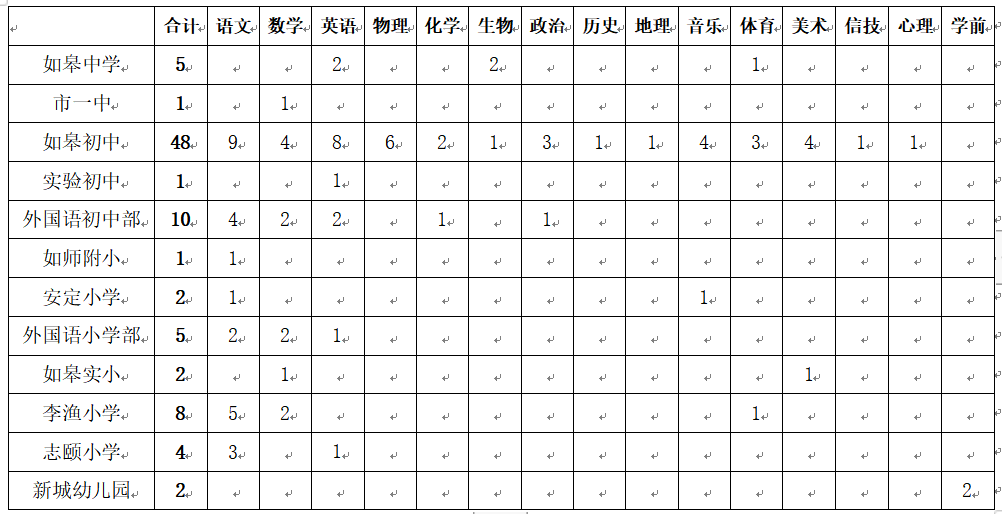 | | 合计 | 语文 | 数学 | 英语 | 物理 | 化学 | 生物 | 政治 | 历史 | 地理 | 音乐 | 体育 | 美术 | 信技 | 心理 | 学前 |
|---|---|---|---|---|---|---|---|---|---|---|---|---|---|---|---|---|
| 如皋中学 | 5 | | | 2 | | | 2 | | | | | 1 | | | | |
| 市一中 | 1 | | 1 | | | | | | | | | | | | | |
| 如皋初中 | 48 | 9 | 4 | 8 | 6 | 2 | 1 | 3 | 1 | 1 | 4 | 3 | 4 | 1 | 1 | |
| 实验初中 | 1 | | | 1 | | | | | | | | | | | | |
| 外国语初中部 | 10 | 4 | 2 | 2 | | 1 | | 1 | | | | | | | | |
| 如师附小 | 1 | 1 | | | | | | | | | | | | | | |
| 安定小学 | 2 | 1 | | | | | | | | | 1 | | | | | |
| 外国语小学部 | 5 | 2 | 2 | 1 | | | | | | | | | | | | |
| 如皋实小 | 2 | | 1 | | | | | | | | | | 1 | | | |
| 李渔小学 | 8 | 5 | 2 | | | | | | | | | 1 | | | | |
| 志颐小学 | 4 | 3 | | 1 | | | | | | | | | | | | |
| 新城幼儿园 | 2 | | | | | | | | | | | | | | | 2 |